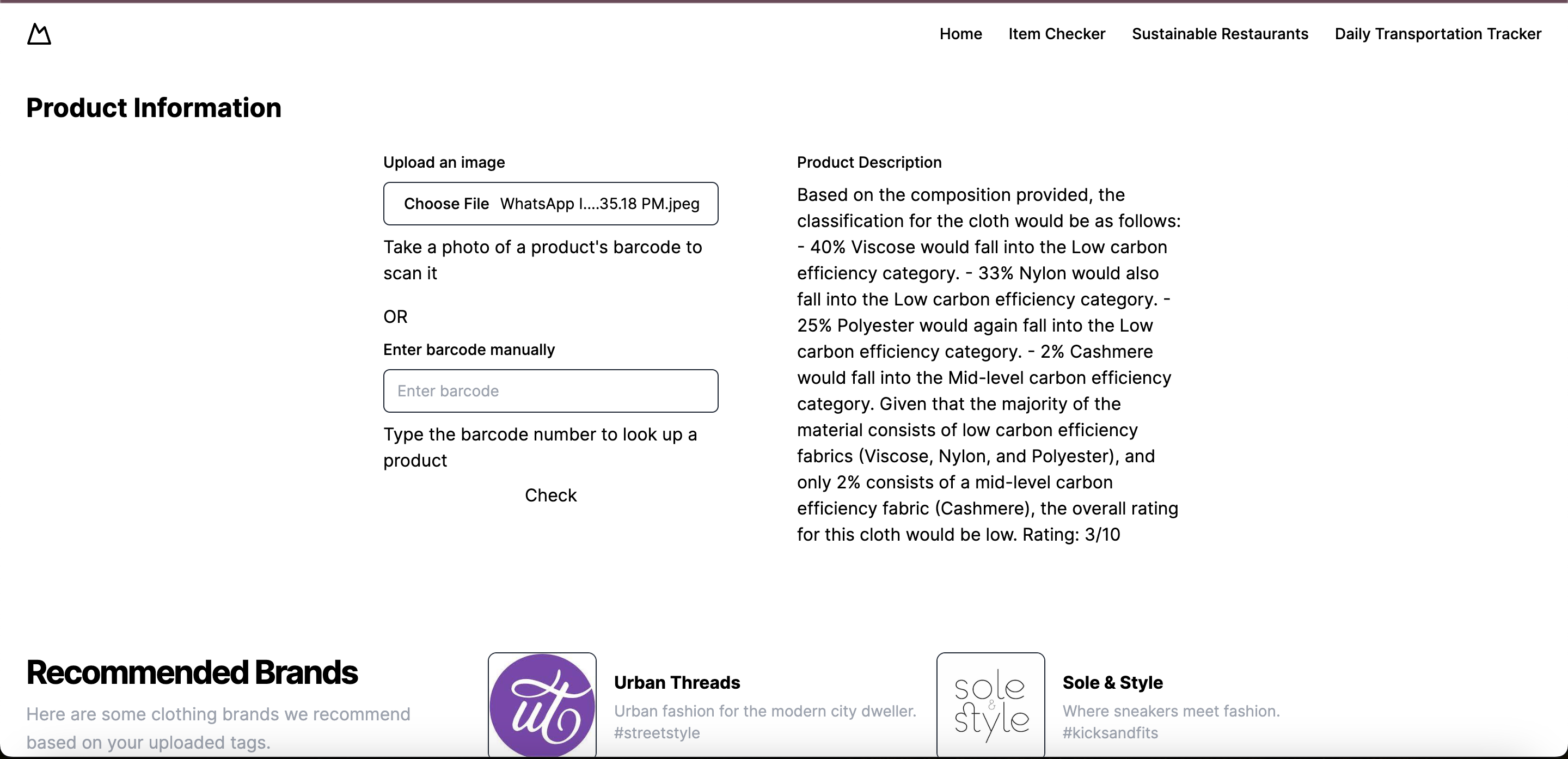 Home Item Checker Sustainable Restaurants Daily Transportation Tracker

Product Information

Upload an image

Choose File WhatsApp I....35.18 PM.jpeg

Take a photo of a product's barcode to scan it

OR

Enter barcode manually

Enter barcode

Type the barcode number to look up a product

Check

Product Description

Based on the composition provided, the classification for the cloth would be as follows: - 40% Viscose would fall into the Low carbon efficiency category. - 33% Nylon would also fall into the Low carbon efficiency category. - 25% Polyester would again fall into the Low carbon efficiency category. - 2% Cashmere would fall into the Mid-level carbon efficiency category. Given that the majority of the material consists of low carbon efficiency fabrics (Viscose, Nylon, and Polyester), and only 2% consists of a mid-level carbon efficiency fabric (Cashmere), the overall rating for this cloth would be low. Rating: 3/10

Recommended Brands

Here are some clothing brands we recommend based on your uploaded tags.

ut

Urban Threads

Urban fashion for the modern city dweller.
#streetstyle

sole & style

Sole & Style

Where sneakers meet fashion.
#kicksandfits